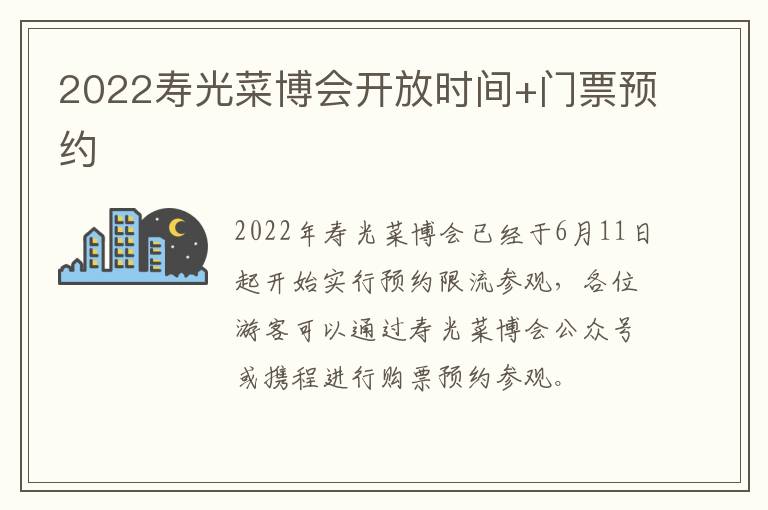 2022寿光菜博会开放时间+门票预约

2022年寿光菜博会已经于6月11日起开始实行预约限流参观，各位游客可以通过寿光菜博会公众号或携程进行购票预约参观。